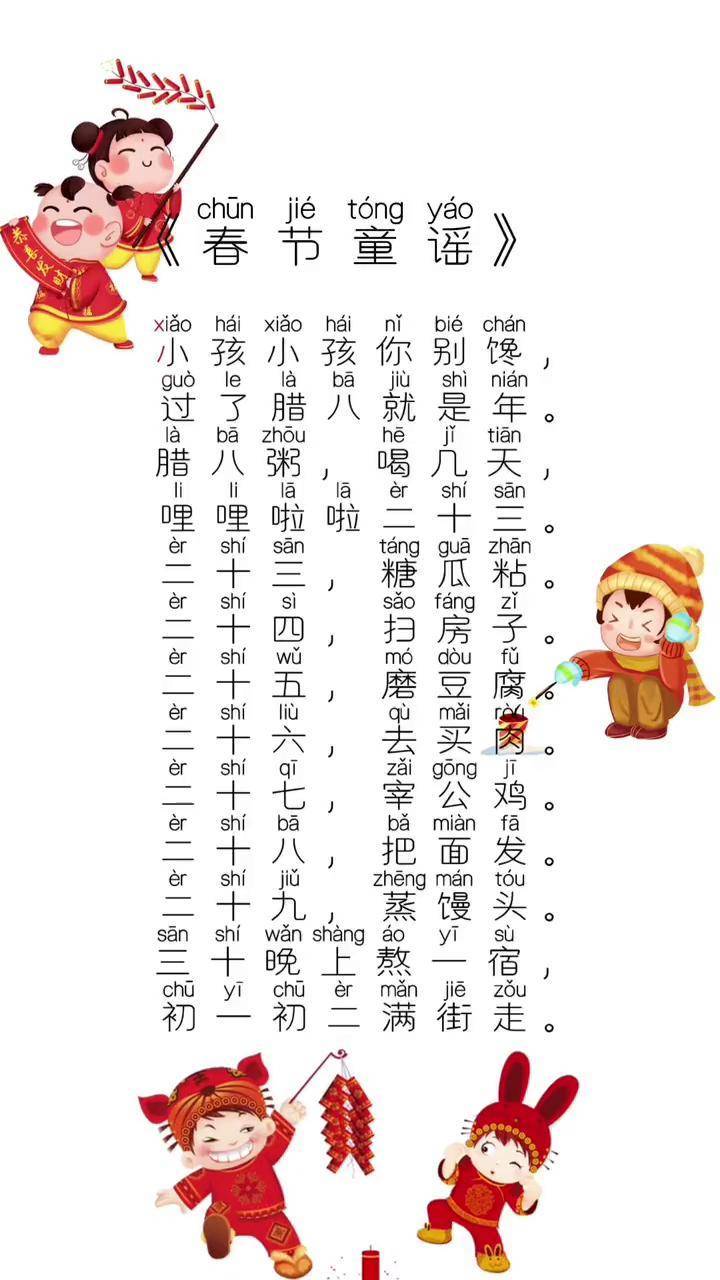 chūn jié tóng yáo
《春节童谣》

xiǎo hái xiǎo hái nǐ bié chán
小孩小孩你别馋，
guò le là bā jiù shì nián
过了腊八就是年。
là bā zhōu hē jǐ tiān
腊八粥，喝几天，
li li lā lā èr shí sān
哩哩啦啦二十三。
èr shí sān táng guā zhān
二十三，糖瓜粘。
èr shí sì sǎo fáng zǐ
二十四，扫房子。
èr shí wǔ mó dòu fǔ
二十五，磨豆腐。
èr shí liù qù mǎi ròu
二十六，去买肉。
èr shí qī zǎi gōng jī
二十七，宰公鸡。
èr shí bā bǎ miàn fā
二十八，把面发。
èr shí jiǔ zhēng mán tóu
二十九，蒸馒头。
sān shí wǎn shàng áo yī sù
三十晚上熬一宿，
chū yī chū èr mǎn jiē zǒu
初一初二满街走。